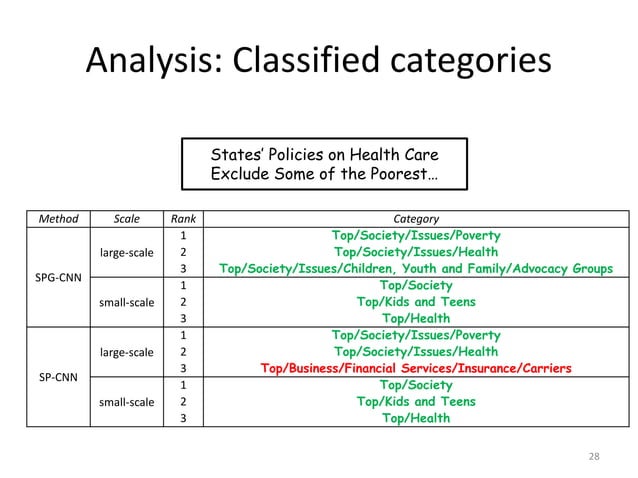 Analysis: Classified categories

States' Policies on Health Care Exclude Some of the Poorest…

| Method | Scale | Rank | Category |
|---|---|---|---|
| SPG-CNN | large-scale | 1 | Top/Society/Issues/Poverty |
| | | 2 | Top/Society/Issues/Health |
| | | 3 | Top/Society/Issues/Children, Youth and Family/Advocacy Groups |
| | small-scale | 1 | Top/Society |
| | | 2 | Top/Kids and Teens |
| | | 3 | Top/Health |
| SP-CNN | large-scale | 1 | Top/Society/Issues/Poverty |
| | | 2 | Top/Society/Issues/Health |
| | | 3 | Top/Business/Financial Services/Insurance/Carriers |
| | small-scale | 1 | Top/Society |
| | | 2 | Top/Kids and Teens |
| | | 3 | Top/Health |

28